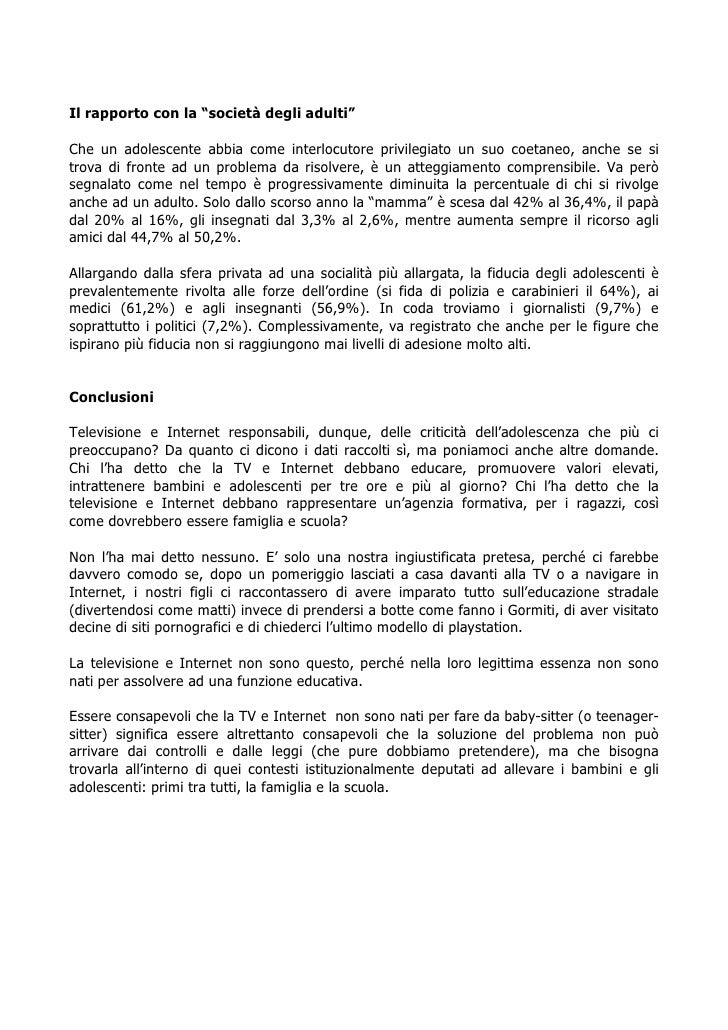 Il rapporto con la “società degli adulti”

Che un adolescente abbia come interlocutore privilegiato un suo coetaneo, anche se si trova di fronte ad un problema da risolvere, è un atteggiamento comprensibile. Va però segnalato come nel tempo è progressivamente diminuita la percentuale di chi si rivolge anche ad un adulto. Solo dallo scorso anno la “mamma” è scesa dal 42% al 36,4%, il papà dal 20% al 16%, gli insegnati dal 3,3% al 2,6%, mentre aumenta sempre il ricorso agli amici dal 44,7% al 50,2%.

Allargando dalla sfera privata ad una socialità più allargata, la fiducia degli adolescenti è prevalentemente rivolta alle forze dell’ordine (si fida di polizia e carabinieri il 64%), ai medici (61,2%) e agli insegnanti (56,9%). In coda troviamo i giornalisti (9,7%) e soprattutto i politici (7,2%). Complessivamente, va registrato che anche per le figure che ispirano più fiducia non si raggiungono mai livelli di adesione molto alti.

Conclusioni

Televisione e Internet responsabili, dunque, delle criticità dell’adolescenza che più ci preoccupano? Da quanto ci dicono i dati raccolti sì, ma poniamoci anche altre domande. Chi l’ha detto che la TV e Internet debbano educare, promuovere valori elevati, intrattenere bambini e adolescenti per tre ore e più al giorno? Chi l’ha detto che la televisione e Internet debbano rappresentare un’agenzia formativa, per i ragazzi, così come dovrebbero essere famiglia e scuola?

Non l’ha mai detto nessuno. E’ solo una nostra ingiustificata pretesa, perché ci farebbe davvero comodo se, dopo un pomeriggio lasciati a casa davanti alla TV o a navigare in Internet, i nostri figli ci raccontassero di avere imparato tutto sull’educazione stradale (divertendosi come matti) invece di prendersi a botte come fanno i Gormiti, di aver visitato decine di siti pornografici e di chiederci l’ultimo modello di playstation.

La televisione e Internet non sono questo, perché nella loro legittima essenza non sono nati per assolvere ad una funzione educativa.

Essere consapevoli che la TV e Internet non sono nati per fare da baby-sitter (o teenager-sitter) significa essere altrettanto consapevoli che la soluzione del problema non può arrivare dai controlli e dalle leggi (che pure dobbiamo pretendere), ma che bisogna trovarla all’interno di quei contesti istituzionalmente deputati ad allevare i bambini e gli adolescenti: primi tra tutti, la famiglia e la scuola.